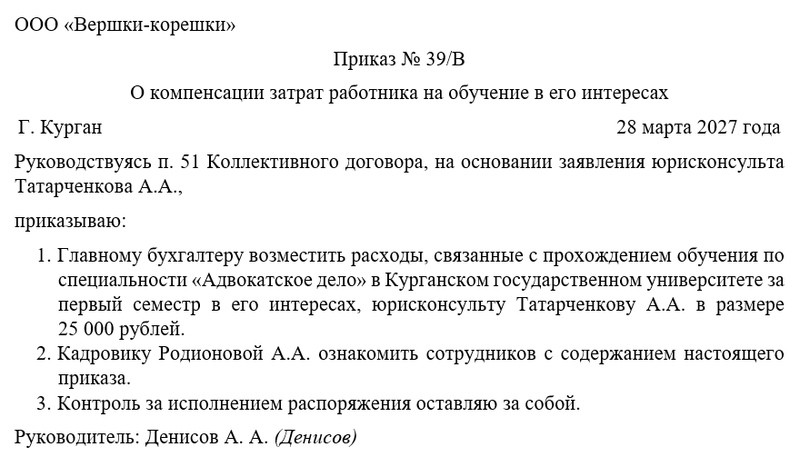 ООО «Вершки-корешки»

Приказ № 39/В

О компенсации затрат работника на обучение в его интересах

Г. Курган 28 марта 2027 года

Руководствуясь п. 51 Коллективного договора, на основании заявления юрисконсульта Татарченкова А.А.,

приказываю:

1. Главному бухгалтеру возместить расходы, связанные с прохождением обучения по специальности «Адвокатское дело» в Курганском государственном университете за первый семестр в его интересах, юрисконсульту Татарченкову А.А. в размере 25 000 рублей.
2. Кадровику Родионовой А.А. ознакомить сотрудников с содержанием настоящего приказа.
3. Контроль за исполнением распоряжения оставляю за собой.

Руководитель: Денисов А. А. (Денисов)